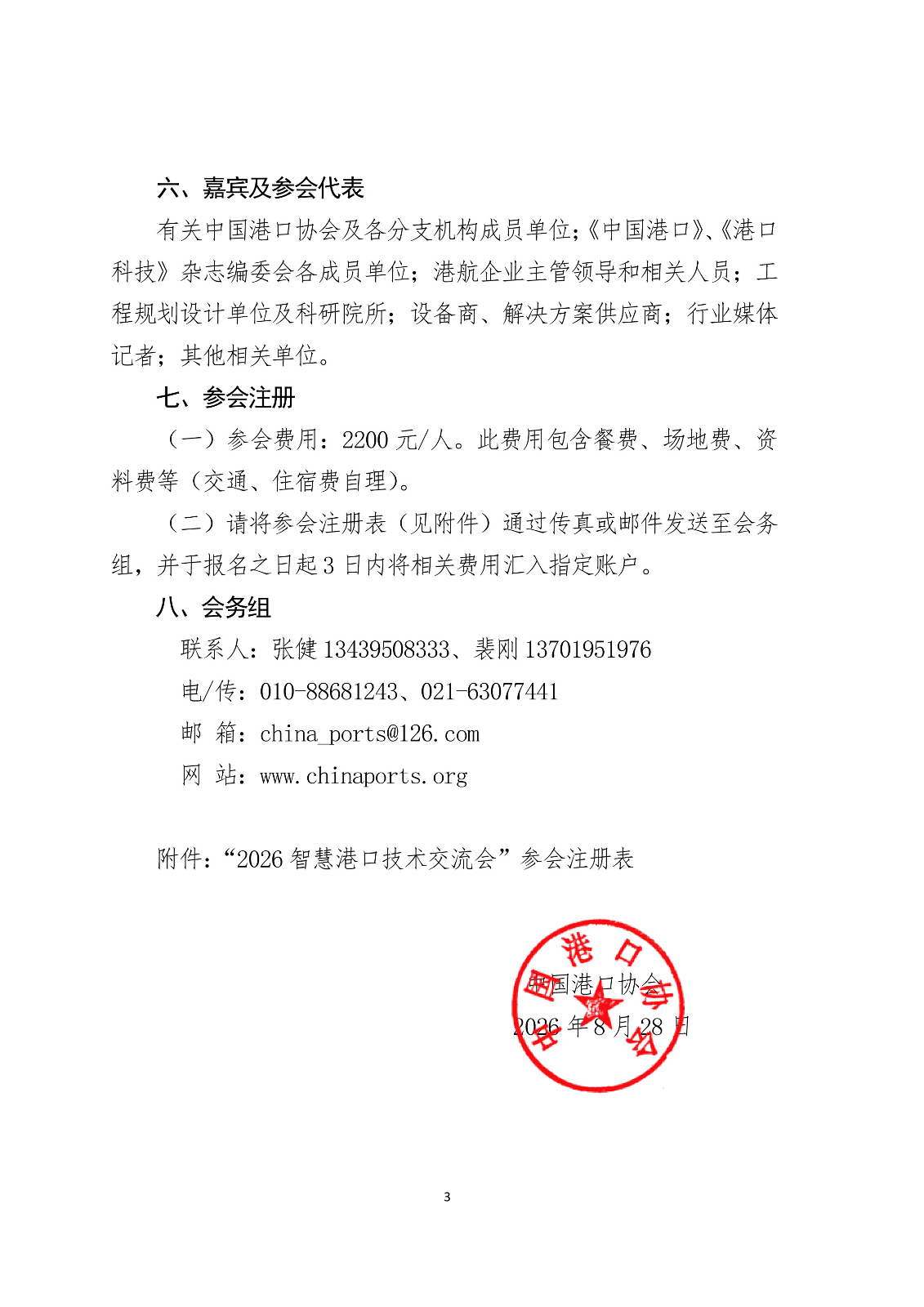 六、嘉宾及参会代表

有关中国港口协会及各分支机构成员单位;《中国港口》、《港口科技》杂志编委会各成员单位；港航企业主管领导和相关人员；工程规划设计单位及科研院所；设备商、解决方案供应商；行业媒体记者；其他相关单位。

七、参会注册

（一）参会费用：2200元/人。此费用包含餐费、场地费、资料费等（交通、住宿费自理）。

（二）请将参会注册表（见附件）通过传真或邮件发送至会务组，并于报名之日起3日内将相关费用汇入指定账户。

八、会务组

联系人：张健13439508333、裴刚13701951976

电/传：010-88681243、021-63077441

邮 箱：china_ports@126.com

网 站：www.chinaports.org

附件：“2026智慧港口技术交流会”参会注册表

中国港口协会

2026年8月28日

中国港口协会

3